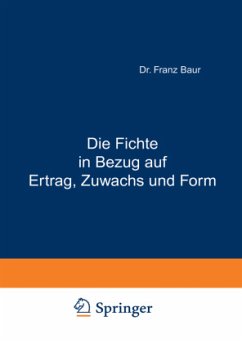 Dr. Franz Baur

Die Fichte in Bezug auf Ertrag, Zuwachs und Form

Springer